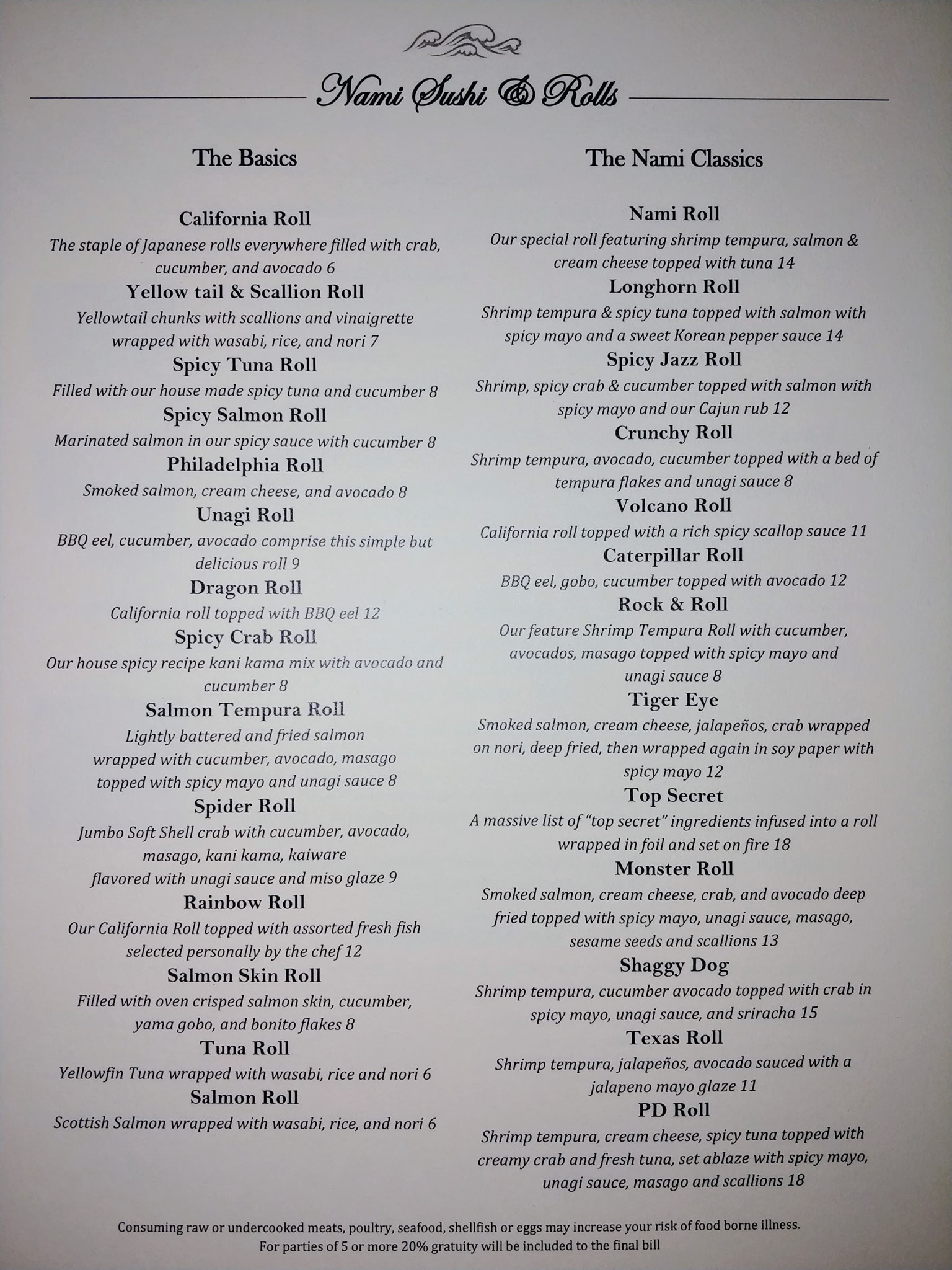 Nami Sushi & Rolls

The Basics

California Roll
The staple of Japanese rolls everywhere filled with crab, cucumber, and avocado 6

Yellow tail & Scallion Roll
Yellowtail chunks with scallions and vinaigrette wrapped with wasabi, rice, and nori 7

Spicy Tuna Roll
Filled with our house made spicy tuna and cucumber 8

Spicy Salmon Roll
Marinated salmon in our spicy sauce with cucumber 8

Philadelphia Roll
Smoked salmon, cream cheese, and avocado 8

Unagi Roll
BBQ eel, cucumber, avocado comprise this simple but delicious roll 9

Dragon Roll
California roll topped with BBQ eel 12

Spicy Crab Roll
Our house spicy recipe kani kama mix with avocado and cucumber 8

Salmon Tempura Roll
Lightly battered and fried salmon
wrapped with cucumber, avocado, masago
topped with spicy mayo and unagi sauce 8

Spider Roll
Jumbo Soft Shell crab with cucumber, avocado,
masago, kani kama, kaiware
flavored with unagi sauce and miso glaze 9

Rainbow Roll
Our California Roll topped with assorted fresh fish selected personally by the chef 12

Salmon Skin Roll
Filled with oven crisped salmon skin, cucumber, yama gobo, and bonito flakes 8

Tuna Roll
Yellowfin Tuna wrapped with wasabi, rice and nori 6

Salmon Roll
Scottish Salmon wrapped with wasabi, rice, and nori 6

The Nami Classics

Nami Roll
Our special roll featuring shrimp tempura, salmon & cream cheese topped with tuna 14

Longhorn Roll
Shrimp tempura & spicy tuna topped with salmon with spicy mayo and a sweet Korean pepper sauce 14

Spicy Jazz Roll
Shrimp, spicy crab & cucumber topped with salmon with spicy mayo and our Cajun rub 12

Crunchy Roll
Shrimp tempura, avocado, cucumber topped with a bed of tempura flakes and unagi sauce 8

Volcano Roll
California roll topped with a rich spicy scallop sauce 11

Caterpillar Roll
BBQ eel, gobo, cucumber topped with avocado 12

Rock & Roll
Our feature Shrimp Tempura Roll with cucumber,
avocados, masago topped with spicy mayo and
unagi sauce 8

Tiger Eye
Smoked salmon, cream cheese, jalapeños, crab wrapped on nori, deep fried, then wrapped again in soy paper with spicy mayo 12

Top Secret
A massive list of "top secret" ingredients infused into a roll wrapped in foil and set on fire 18

Monster Roll
Smoked salmon, cream cheese, crab, and avocado deep fried topped with spicy mayo, unagi sauce, masago, sesame seeds and scallions 13

Shaggy Dog
Shrimp tempura, cucumber avocado topped with crab in spicy mayo, unagi sauce, and sriracha 15

Texas Roll
Shrimp tempura, jalapeños, avocado sauced with a jalapeno mayo glaze 11

PD Roll
Shrimp tempura, cream cheese, spicy tuna topped with creamy crab and fresh tuna, set ablaze with spicy mayo, unagi sauce, masago and scallions 18

Consuming raw or undercooked meats, poultry, seafood, shellfish or eggs may increase your risk of food borne illness.
For parties of 5 or more 20% gratuity will be included to the final bill